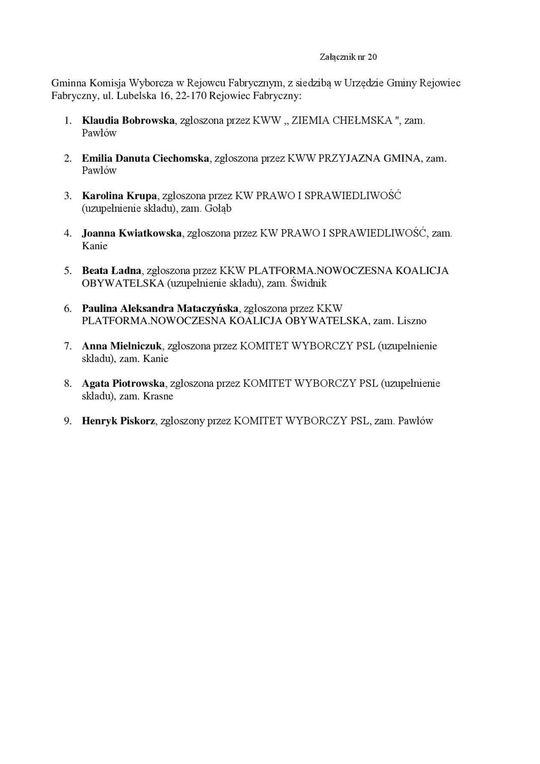 Załącznik nr 20

Gminna Komisja Wyborcza w Rejowcu Fabrycznym, z siedzibą w Urzędzie Gminy Rejowiec Fabryczny, ul. Lubelska 16, 22-170 Rejowiec Fabryczny:

1. **Klaudia Bobrowska**, zgłoszona przez KWW „ ZIEMIA CHEŁMSKA ", zam. Pawłów

2. **Emilia Danuta Ciechomska**, zgłoszona przez KWW PRZYJAZNA GMINA, zam. Pawłów

3. **Karolina Krupa**, zgłoszona przez KW PRAWO I SPRAWIEDLIWOŚĆ (uzupełnienie składu), zam. Gołąb

4. **Joanna Kwiatkowska**, zgłoszona przez KW PRAWO I SPRAWIEDLIWOŚĆ, zam. Kanie

5. **Beata Ładna**, zgłoszona przez KKW PLATFORMA.NOWOCZESNA KOALICJA OBYWATELSKA (uzupełnienie składu), zam. Świdnik

6. **Paulina Aleksandra Mataczyńska**, zgłoszona przez KKW PLATFORMA.NOWOCZESNA KOALICJA OBYWATELSKA, zam. Liszno

7. **Anna Mielniczuk**, zgłoszona przez KOMITET WYBORCZY PSL (uzupełnienie składu), zam. Kanie

8. **Agata Piotrowska**, zgłoszona przez KOMITET WYBORCZY PSL (uzupełnienie składu), zam. Krasne

9. **Henryk Piskorz**, zgłoszony przez KOMITET WYBORCZY PSL, zam. Pawłów